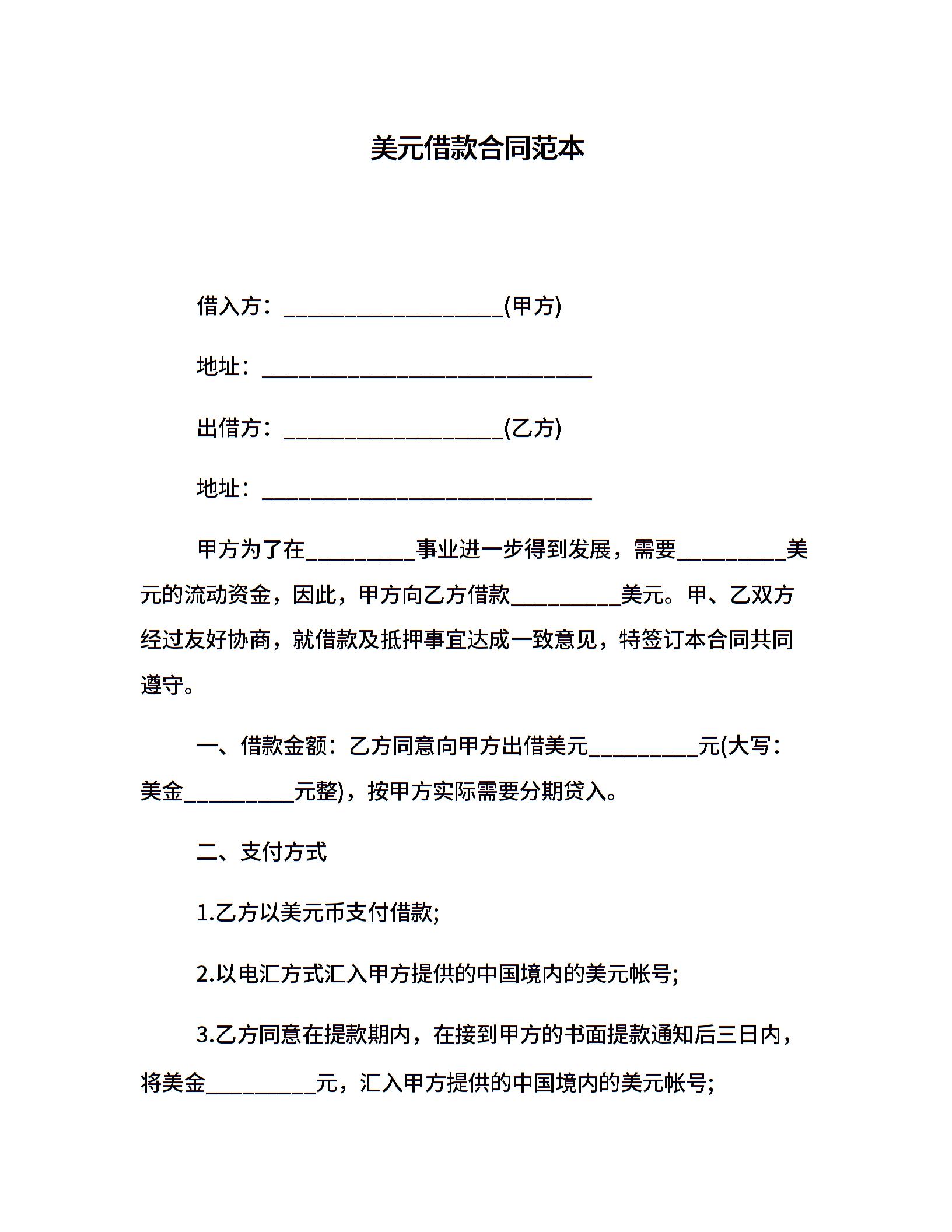 美元借款合同范本

借入方：____________________(甲方)

地址：______________________________

出借方：____________________(乙方)

地址：______________________________

甲方为了在__________事业进一步得到发展，需要__________美元的流动资金，因此，甲方向乙方借款__________美元。甲、乙双方经过友好协商，就借款及抵押事宜达成一致意见，特签订本合同共同遵守。

一、借款金额：乙方同意向甲方出借美元__________元(大写：美金__________元整)，按甲方实际需要分期贷入。

二、支付方式

1.乙方以美元币支付借款;

2.以电汇方式汇入甲方提供的中国境内的美元帐号;

3.乙方同意在提款期内，在接到甲方的书面提款通知后三日内，将美金__________元，汇入甲方提供的中国境内的美元帐号;